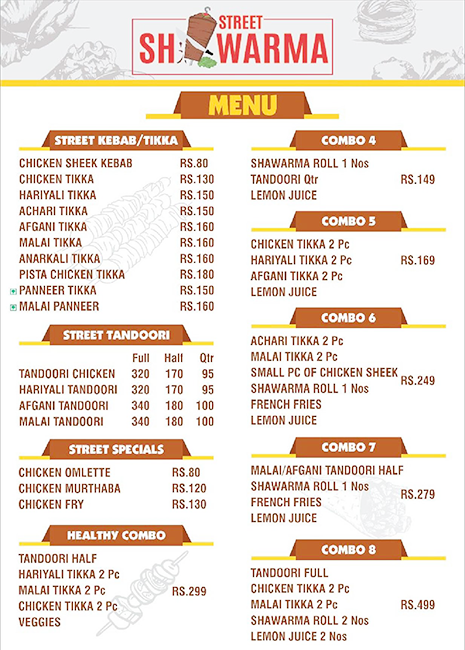 STREET
SHAWARMA

MENU

STREET KEBAB/TIKKA

| | |
|---|---|
| CHICKEN SHEEK KEBAB | RS.80 |
| CHICKEN TIKKA | RS.130 |
| HARIYALI TIKKA | RS.150 |
| ACHARI TIKKA | RS.150 |
| AFGANI TIKKA | RS.160 |
| MALAI TIKKA | RS.160 |
| ANARKALI TIKKA | RS.160 |
| PISTA CHICKEN TIKKA | RS.180 |
| PANNEER TIKKA | RS.150 |
| MALAI PANNEER | RS.160 |

STREET TANDOORI

| | Full | Half | Qtr |
|---|---|---|---|
| TANDOORI CHICKEN | 320 | 170 | 95 |
| HARIYALI TANDOORI | 320 | 170 | 95 |
| AFGANI TANDOORI | 340 | 180 | 100 |
| MALAI TANDOORI | 340 | 180 | 100 |

STREET SPECIALS

| | |
|---|---|
| CHICKEN OMLETTE | RS.80 |
| CHICKEN MURTHABA | RS.120 |
| CHICKEN FRY | RS.130 |

HEALTHY COMBO

TANDOORI HALF
HARIYALI TIKKA 2 Pc
MALAI TIKKA 2 Pc
CHICKEN TIKKA 2 Pc
VEGGIES
RS.299

COMBO 4

SHAWARMA ROLL 1 Nos
TANDOORI Qtr
LEMON JUICE
RS.149

COMBO 5

CHICKEN TIKKA 2 Pc
HARIYALI TIKKA 2 Pc
AFGANI TIKKA 2 Pc
LEMON JUICE
RS.169

COMBO 6

ACHARI TIKKA 2 Pc
MALAI TIKKA 2 Pc
SMALL PC OF CHICKEN SHEEK
SHAWARMA ROLL 1 Nos
FRENCH FRIES
LEMON JUICE
RS.249

COMBO 7

MALAI/AFGANI TANDOORI HALF
SHAWARMA ROLL 1 Nos
FRENCH FRIES
LEMON JUICE
RS.279

COMBO 8

TANDOORI FULL
CHICKEN TIKKA 2 Pc
MALAI TIKKA 2 Pc
SHAWARMA ROLL 2 Nos
LEMON JUICE 2 Nos
RS.499